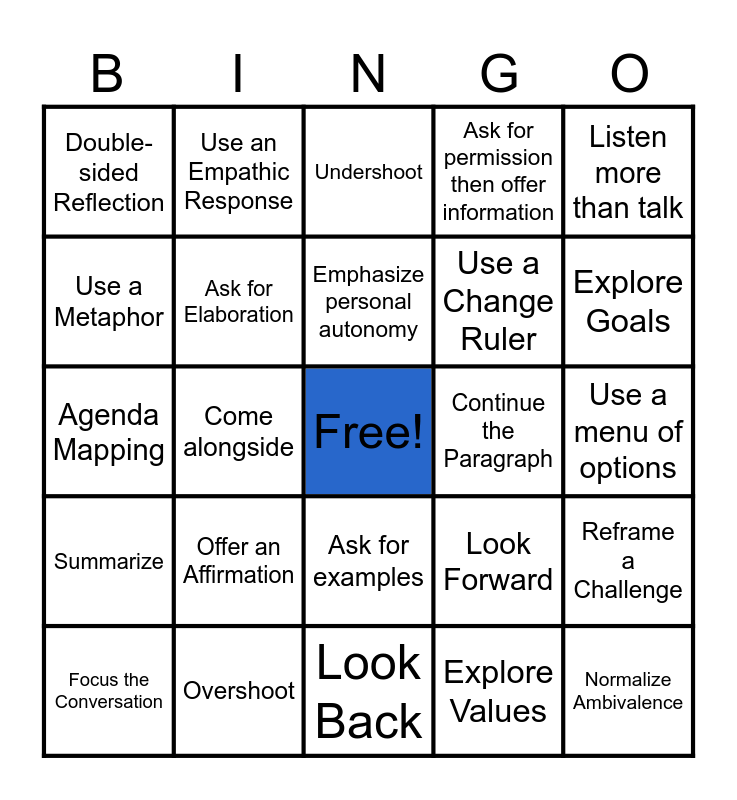 | B | I | N | G | O |
|---|---|---|---|---|
| Double-sided Reflection | Use an Empathic Response | Undershoot | Ask for permission then offer information | Listen more than talk |
| Use a Metaphor | Ask for Elaboration | Emphasize personal autonomy | Use a Change Ruler | Explore Goals |
| Agenda Mapping | Come alongside | Free! | Continue the Paragraph | Use a menu of options |
| Summarize | Offer an Affirmation | Ask for examples | Look Forward | Reframe a Challenge |
| Focus the Conversation | Overshoot | Look Back | Explore Values | Normalize Ambivalence |